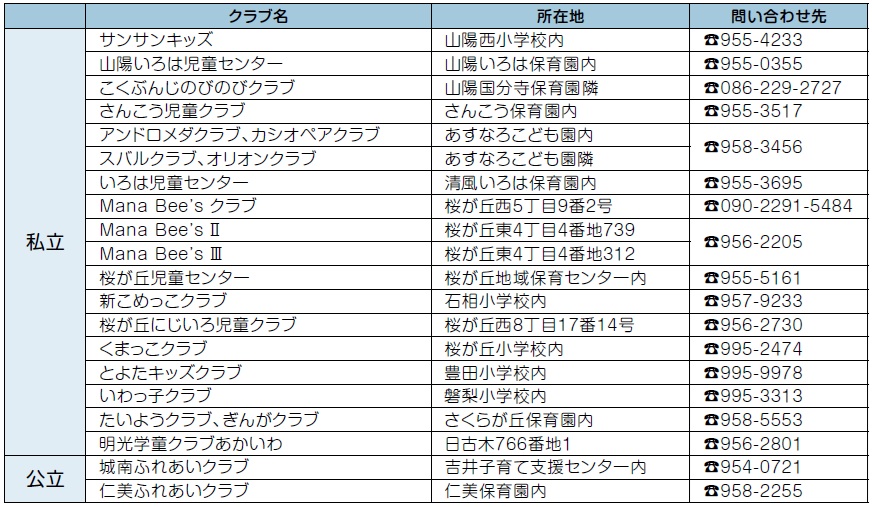 |  | クラブ名 | 所在地 | 問い合わせ先 |
|---|---|---|---|
| 私立 | サンサンキッズ | 山陽西小学校内 | ☎955-4233 |
|  | 山陽いろは児童センター | 山陽いろは保育園内 | ☎955-0355 |
|  | こくぶんじのびのびクラブ | 山陽国分寺保育園隣 | ☎086-229-2727 |
|  | さんこう児童クラブ | さんこう保育園内 | ☎955-3517 |
|  | アンドロメダクラブ、カシオペアクラブ | あすなろこども園内 | ☎958-3456 |
|  | スバルクラブ、オリオンクラブ | あすなろこども園隣 |  |
|  | いろは児童センター | 清風いろは保育園内 | ☎955-3695 |
|  | Mana Bee's クラブ | 桜が丘西5丁目9番2号 | ☎090-2291-5484 |
|  | Mana Bee's Ⅱ | 桜が丘東4丁目4番地739 | ☎956-2205 |
|  | Mana Bee's Ⅲ | 桜が丘東4丁目4番地312 |  |
|  | 桜が丘児童センター | 桜が丘地域保育センター内 | ☎955-5161 |
|  | 新こめっこクラブ | 石相小学校内 | ☎957-9233 |
|  | 桜が丘にじいろ児童クラブ | 桜が丘西8丁目17番14号 | ☎956-2730 |
|  | くまっこクラブ | 桜が丘小学校内 | ☎995-2474 |
|  | とよたキッズクラブ | 豊田小学校内 | ☎995-9978 |
|  | いわっ子クラブ | 磐梨小学校内 | ☎995-3313 |
|  | たいようクラブ、ぎんがクラブ | さくらが丘保育園内 | ☎958-5553 |
|  | 明光学童クラブあかいわ | 日古木766番地1 | ☎956-2801 |
| 公立 | 城南ふれあいクラブ | 吉井子育て支援センター内 | ☎954-0721 |
|  | 仁美ふれあいクラブ | 仁美保育園内 | ☎958-2255 |